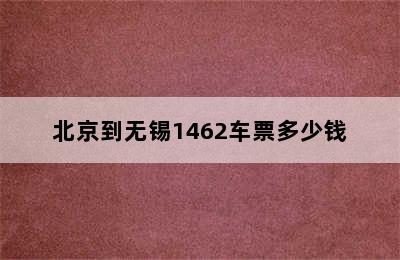 北京到无锡1462车票多少钱